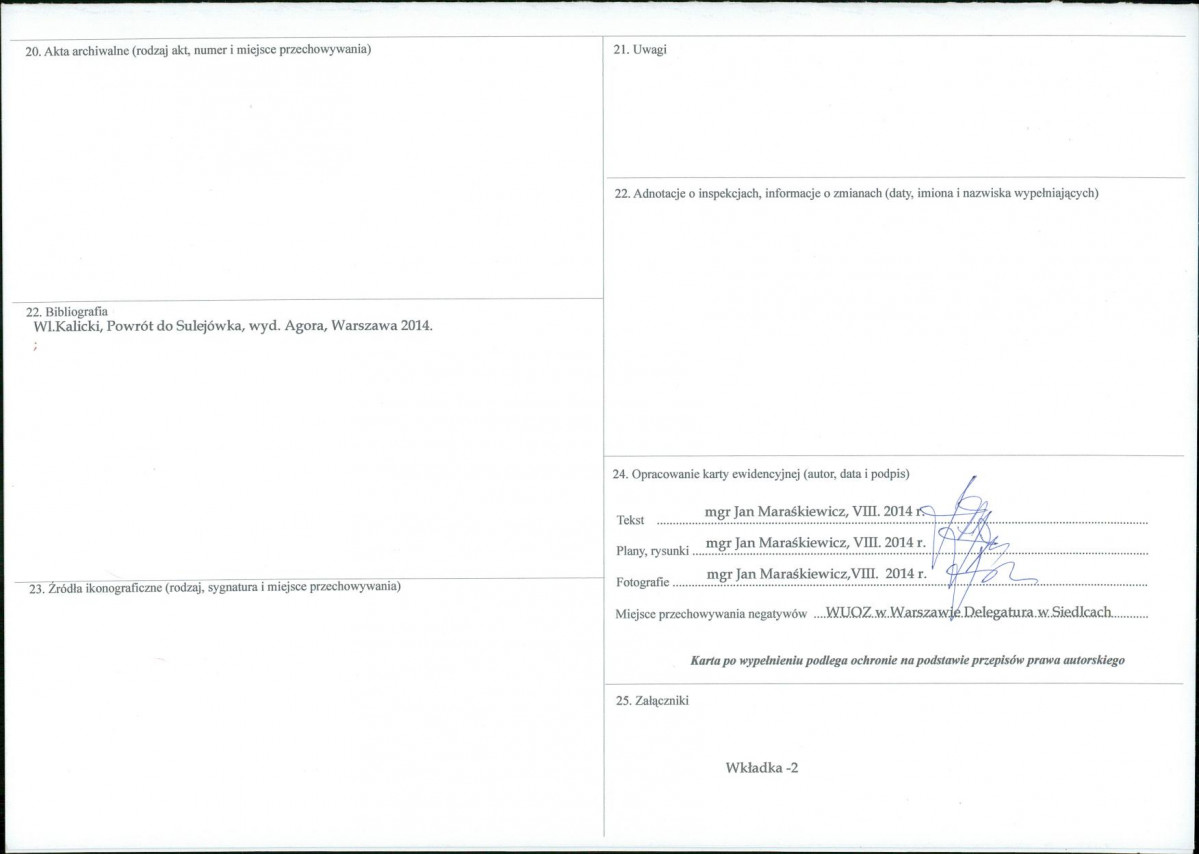 20. Akta archiwalne (rodzaj akt, numer i miejsce przechowywania)

22. Bibliografia
Wl.Kalicki, Powrót do Sulejówka, wyd. Agora, Warszawa 2014.
;

23. Źródła ikonograficzne (rodzaj, sygnatura i miejsce przechowywania)

21. Uwagi

22. Adnotacje o inspekcjach, informacje o zmianach (daty, imiona i nazwiska wypełniających)

24. Opracowanie karty ewidencyjnej (autor, data i podpis)

Tekst mgr Jan Maraśkiewicz, VIII. 2014 r.

Plany, rysunki mgr Jan Maraśkiewicz, VIII. 2014 r.

Fotografie mgr Jan Maraśkiewicz,VIII. 2014 r.

Miejsce przechowywania negatywów WUOZ w Warszawie Delegatura w Siedlcach

Karta po wypełnieniu podlega ochronie na podstawie przepisów prawa autorskiego

25. Załączniki

Wkładka -2